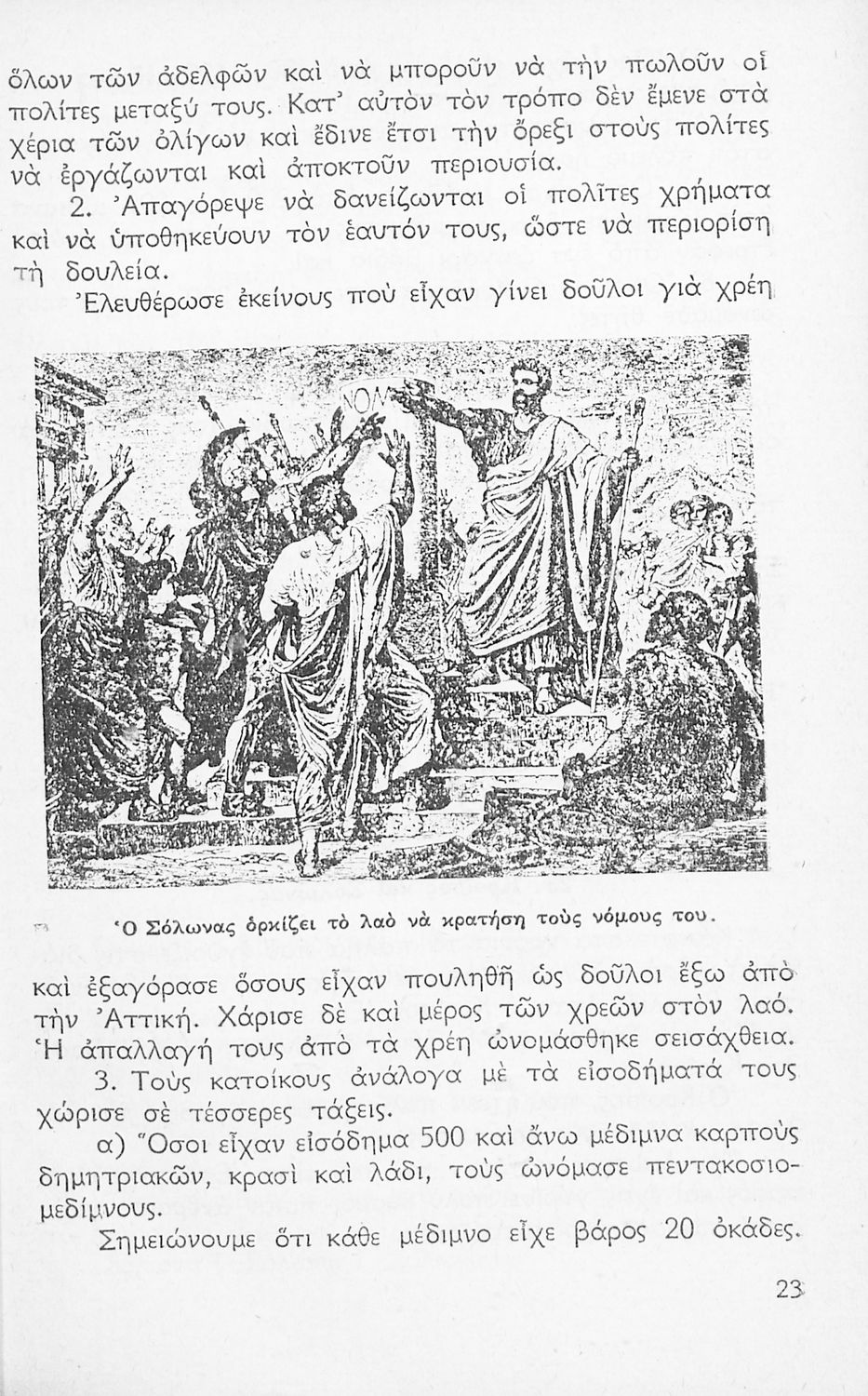 ὅλων τῶν ἀδελφῶν καὶ νὰ μποροῦν νὰ τὴν πωλοῦν οἱ πολίτες μεταξύ τους. Κατ' αὐτὸν τὸν τρόπο δὲν ἔμενε στὰ χέρια τῶν ὀλίγων καὶ ἔδινε ἔτσι τὴν ὄρεξι στοὺς πολίτες νὰ ἐργάζωνται καὶ ἀποκτοῦν περιουσία.

2. Ἀπαγόρεψε νὰ δανείζωνται οἱ πολῖτες χρήματα καὶ νὰ ὑποθηκεύουν τὸν ἑαυτόν τους, ὥστε νὰ περιορίση τὴ δουλεία.

Ἐλευθέρωσε ἐκείνους ποὺ εἶχαν γίνει δοῦλοι γιὰ χρέη

ΝΟΜ

Ὁ Σόλωνας ὁρκίζει τὸ λαὸ νὰ κρατήση τοὺς νόμους του.

καὶ ἐξαγόρασε ὅσους εἶχαν πουληθῆ ὡς δοῦλοι ἔξω ἀπὸ τὴν Ἀττική. Χάρισε δὲ καὶ μέρος τῶν χρεῶν στὸν λαό. Ἡ ἀπαλλαγή τους ἀπὸ τὰ χρέη ὠνομάσθηκε σεισάχθεια.

3. Τοὺς κατοίκους ἀνάλογα μὲ τὰ εἰσοδήματά τους χώρισε σὲ τέσσερες τάξεις.

α) Ὅσοι εἶχαν εἰσόδημα 500 καὶ ἄνω μέδιμνα καρποὺς δημητριακῶν, κρασὶ καὶ λάδι, τοὺς ὠνόμασε πεντακοσιομεδίμνους.

Σημειώνουμε ὅτι κάθε μέδιμνο εἶχε βάρος 20 ὀκάδες.

23